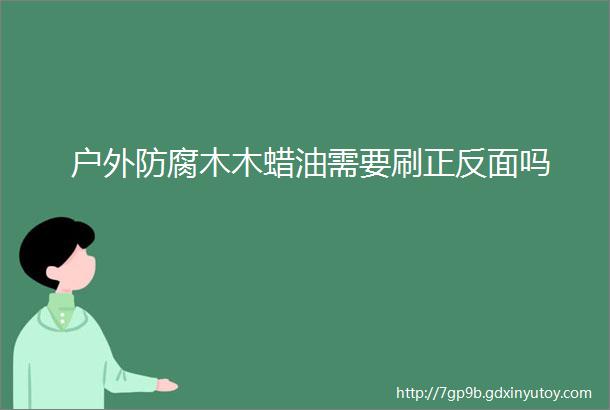 户外防腐木木蜡油需要刷正反面吗

http://7gp9b.gdxinyutoy.com